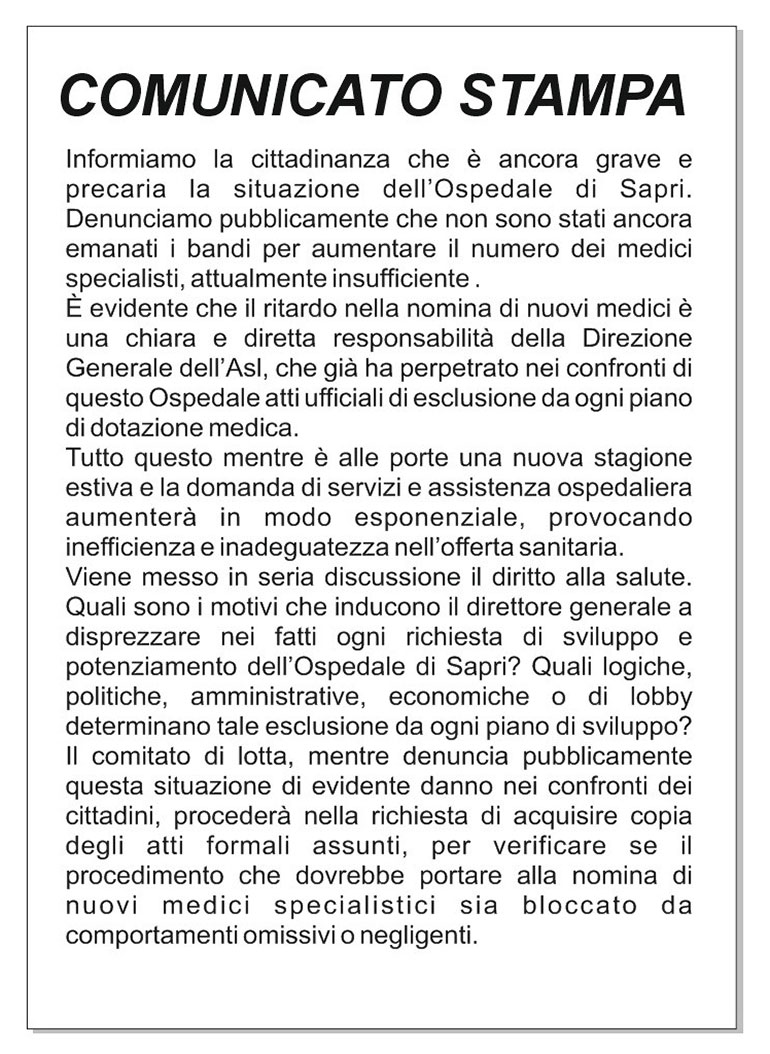 COMUNICATO STAMPA

Informiamo la cittadinanza che è ancora grave e precaria la situazione dell'Ospedale di Sapri. Denunciamo pubblicamente che non sono stati ancora emanati i bandi per aumentare il numero dei medici specialisti, attualmente insufficiente .
È evidente che il ritardo nella nomina di nuovi medici è una chiara e diretta responsabilità della Direzione Generale dell'Asl, che già ha perpetrato nei confronti di questo Ospedale atti ufficiali di esclusione da ogni piano di dotazione medica.
Tutto questo mentre è alle porte una nuova stagione estiva e la domanda di servizi e assistenza ospedaliera aumenterà in modo esponenziale, provocando inefficienza e inadeguatezza nell'offerta sanitaria.
Viene messo in seria discussione il diritto alla salute. Quali sono i motivi che inducono il direttore generale a disprezzare nei fatti ogni richiesta di sviluppo e potenziamento dell'Ospedale di Sapri? Quali logiche, politiche, amministrative, economiche o di lobby determinano tale esclusione da ogni piano di sviluppo?
Il comitato di lotta, mentre denuncia pubblicamente questa situazione di evidente danno nei confronti dei cittadini, procederà nella richiesta di acquisire copia degli atti formali assunti, per verificare se il procedimento che dovrebbe portare alla nomina di nuovi medici specialistici sia bloccato da comportamenti omissivi o negligenti.